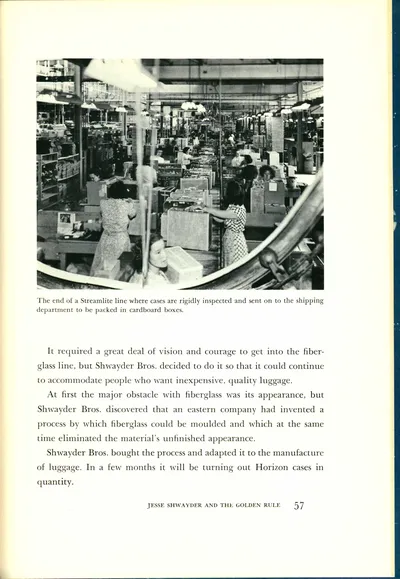 The end of a Streamlite line where cases are rigidly inspected and sent on to the shipping department to be packed in cardboard boxes.

It required a great deal of vision and courage to get into the fiberglass line, but Shwayder Bros. decided to do it so that it could continue to accommodate people who want inexpensive, quality luggage.

At first the major obstacle with fiberglass was its appearance, but Shwayder Bros. discovered that an eastern company had invented a process by which fiberglass could be moulded and which at the same time eliminated the material's unfinished appearance.

Shwayder Bros. bought the process and adapted it to the manufacture of luggage. In a few months it will be turning out Horizon cases in quantity.

JESSE SHWAYDER AND THE GOLDEN RULE 57